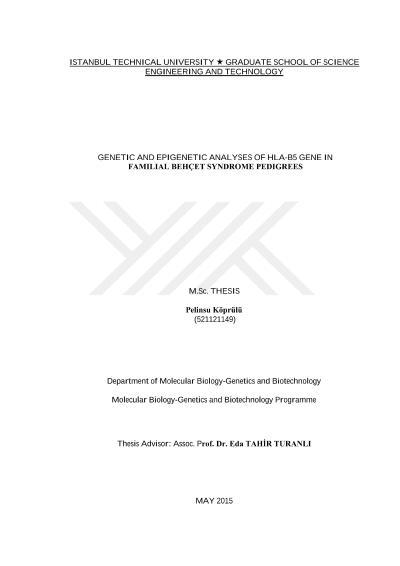 ISTANBUL TECHNICAL UNIVERSITY ★ GRADUATE SCHOOL OF SCIENCE ENGINEERING AND TECHNOLOGY

GENETIC AND EPIGENETIC ANALYSES OF HLA-B5 GENE IN FAMILIAL BEHÇET SYNDROME PEDIGREES

M.Sc. THESIS

Pelinsu Köprülü
(521121149)

Department of Molecular Biology-Genetics and Biotechnology

Molecular Biology-Genetics and Biotechnology Programme

Thesis Advisor: Assoc. Prof. Dr. Eda TAHİR TURANLI

MAY 2015